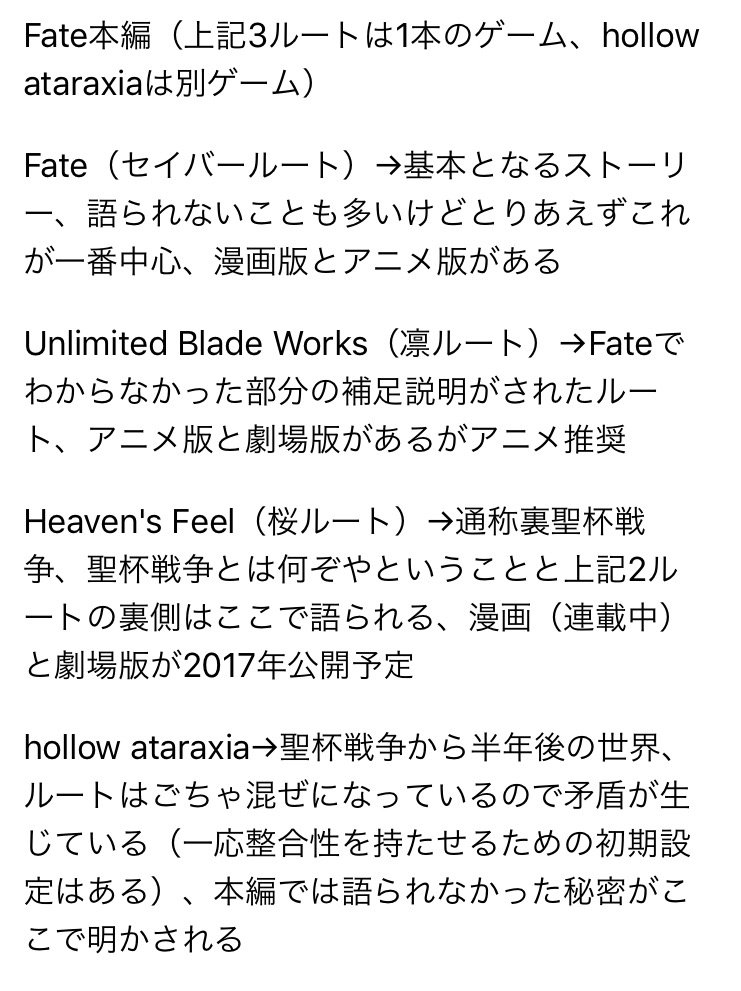 Fate本編（上記3ルートは1本のゲーム、hollow ataraxiaは別ゲーム）

Fate（セイバールート）→基本となるストーリー、語られないことも多いけどとりあえずこれが一番中心、漫画版とアニメ版がある

Unlimited Blade Works（凛ルート）→Fateでわからなかった部分の補足説明がされたルート、アニメ版と劇場版があるがアニメ推奨

Heaven's Feel（桜ルート）→通称裏聖杯戦争、聖杯戦争とは何ぞやということと上記2ルートの裏側はここで語られる、漫画（連載中）と劇場版が2017年公開予定

hollow ataraxia→聖杯戦争から半年後の世界、ルートはごちゃ混ぜになっているので矛盾が生じている（一応整合性を持たせるための初期設定はある）、本編では語られなかった秘密がここで明かされる